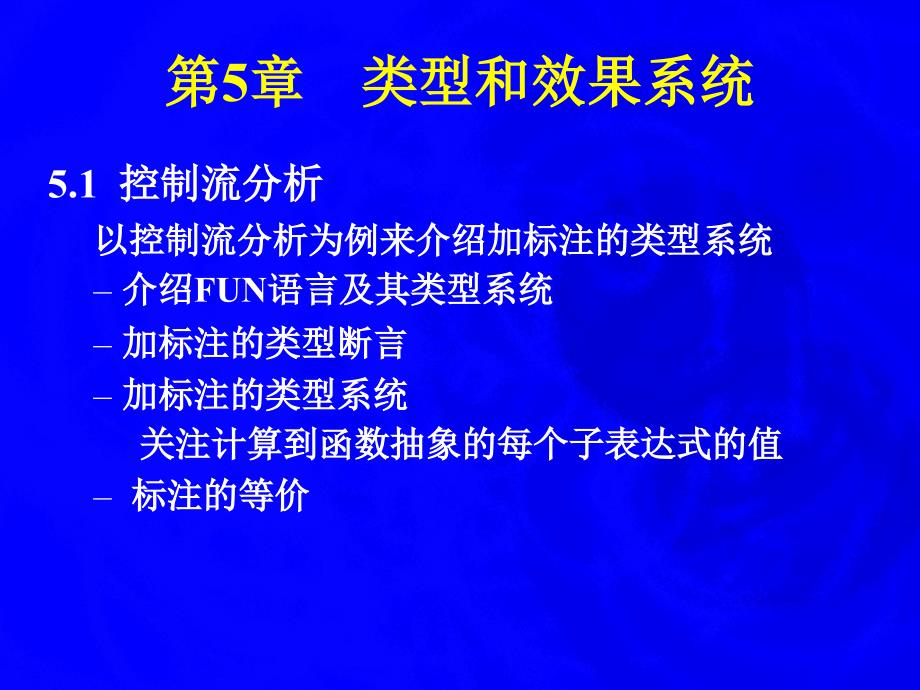 第5章　类型和效果系统

5.1 控制流分析

以控制流分析为例来介绍加标注的类型系统

– 介绍FUN语言及其类型系统

– 加标注的类型断言

– 加标注的类型系统

关注计算到函数抽象的每个子表达式的值

– 标注的等价